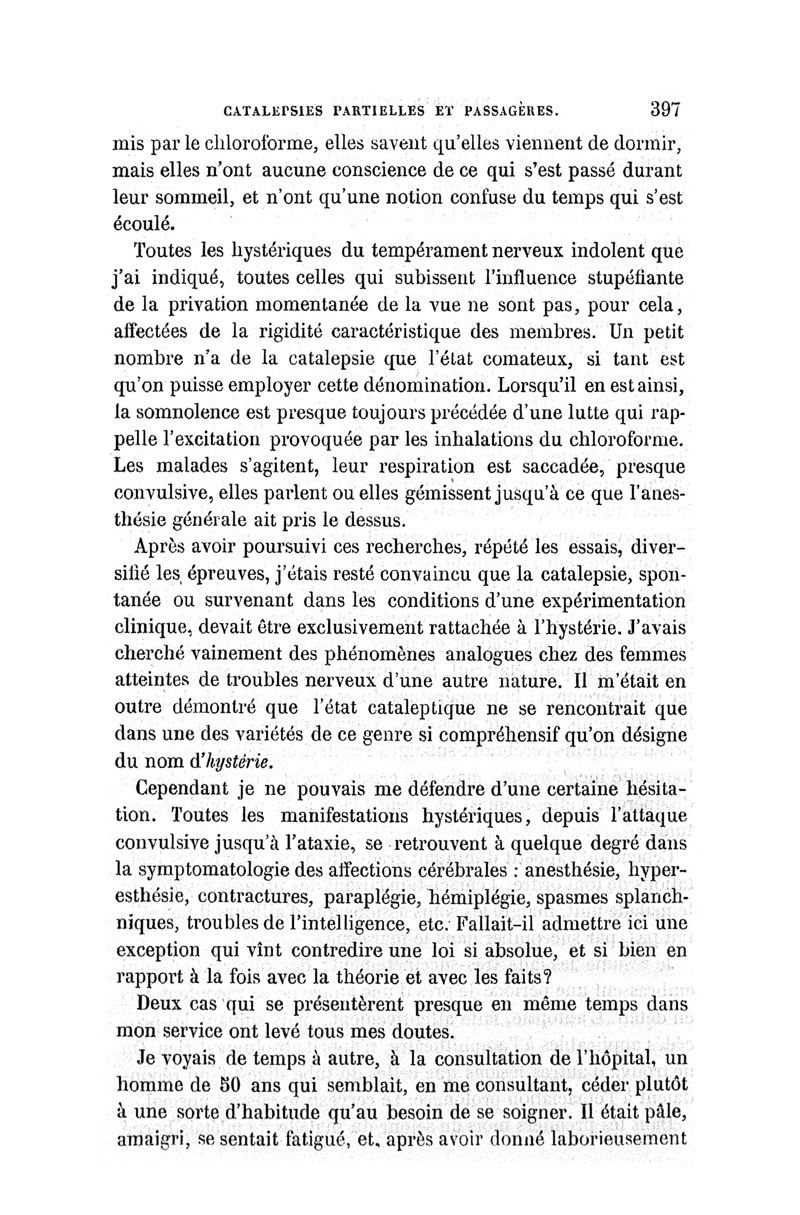 CATALEPSIES PARTIELLES ET PASSAGÈRES. 397

mis par le chloroforme, elles savent qu'elles viennent de dormir, mais elles n'ont aucune conscience de ce qui s'est passé durant leur sommeil, et n'ont qu'une notion confuse du temps qui s'est écoulé.

Toutes les hystériques du tempérament nerveux indolent que j'ai indiqué, toutes celles qui subissent l'influence stupéfiante de la privation momentanée de la vue ne sont pas, pour cela, affectées de la rigidité caractéristique des membres. Un petit nombre n'a de la catalepsie que l'état comateux, si tant est qu'on puisse employer cette dénomination. Lorsqu'il en est ainsi, la somnolence est presque toujours précédée d'une lutte qui rappelle l'excitation provoquée par les inhalations du chloroforme. Les malades s'agitent, leur respiration est saccadée, presque convulsive, elles parlent ou elles gémissent jusqu'à ce que l'anesthésie générale ait pris le dessus.

Après avoir poursuivi ces recherches, répété les essais, diversifié les épreuves, j'étais resté convaincu que la catalepsie, spontanée ou survenant dans les conditions d'une expérimentation clinique, devait être exclusivement rattachée à l'hystérie. J'avais cherché vainement des phénomènes analogues chez des femmes atteintes de troubles nerveux d'une autre nature. Il m'était en outre démontré que l'état cataleptique ne se rencontrait que dans une des variétés de ce genre si compréhensif qu'on désigne du nom d'hystérie.

Cependant je ne pouvais me défendre d'une certaine hésitation. Toutes les manifestations hystériques, depuis l'attaque convulsive jusqu'à l'ataxie, se retrouvent à quelque degré dans la symptomatologie des affections cérébrales : anesthésie, hyperesthésie, contractures, paraplégie, hémiplégie, spasmes splanchniques, troubles de l'intelligence, etc. Fallait-il admettre ici une exception qui vînt contredire une loi si absolue, et si bien en rapport à la fois avec la théorie et avec les faits?

Deux cas qui se présentèrent presque en même temps dans mon service ont levé tous mes doutes.

Je voyais de temps à autre, à la consultation de l'hôpital, un homme de 50 ans qui semblait, en me consultant, céder plutôt à une sorte d'habitude qu'au besoin de se soigner. Il était pâle, amaigri, se sentait fatigué, et, après avoir donné laborieusement